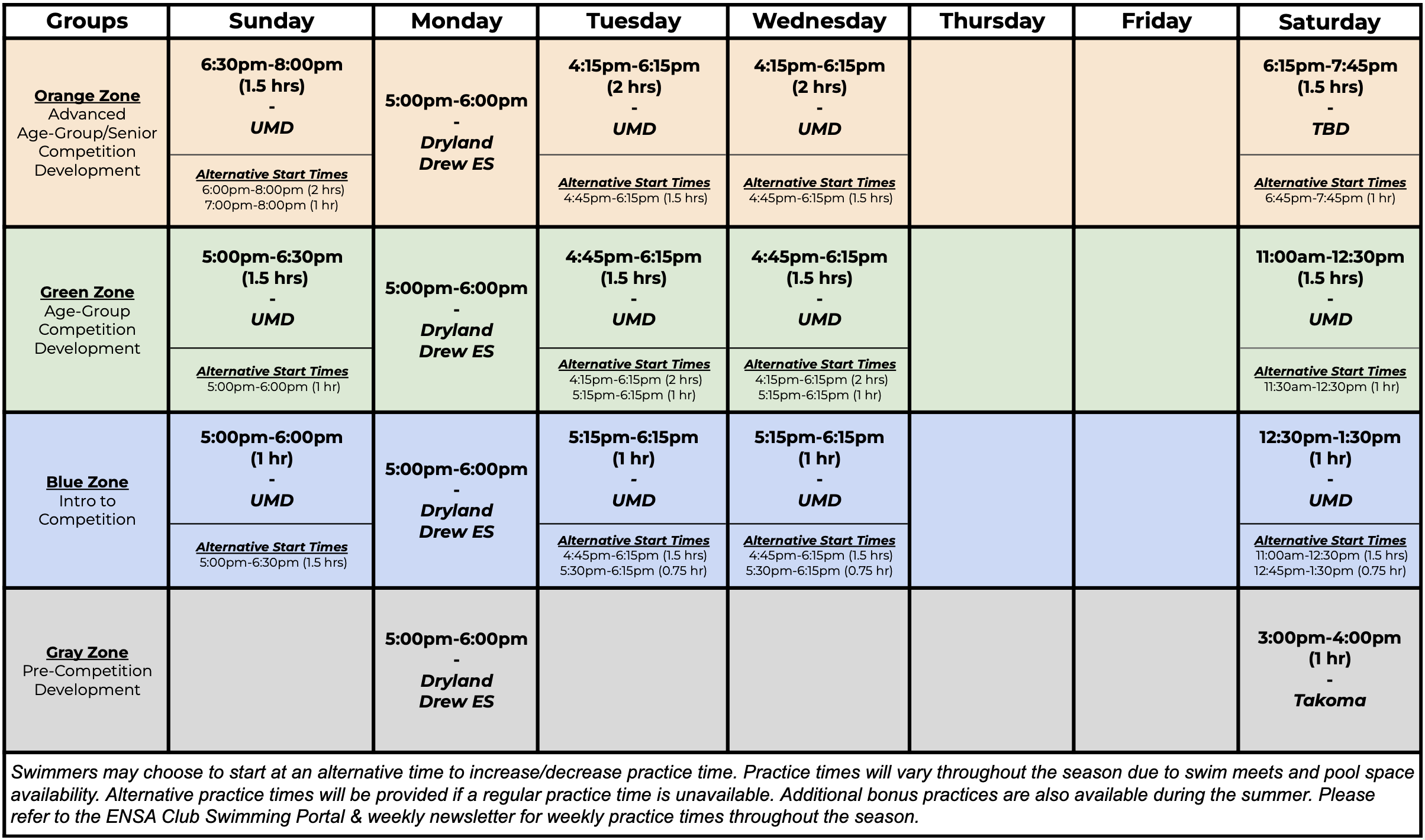 | Groups | Sunday | Monday | Tuesday | Wednesday | Thursday | Friday | Saturday |
|---|---|---|---|---|---|---|---|
| Orange Zone Advanced Age-Group/Senior Competition Development | 6:30pm-8:00pm (1.5 hrs) - UMD Alternative Start Times 6:00pm-8:00pm (2 hrs) 7:00pm-8:00pm (1 hr) | 5:00pm-6:00pm - Dryland Drew ES | 4:15pm-6:15pm (2 hrs) - UMD Alternative Start Times 4:45pm-6:15pm (1.5 hrs) | 4:15pm-6:15pm (2 hrs) - UMD Alternative Start Times 4:45pm-6:15pm (1.5 hrs) | | | 6:15pm-7:45pm (1.5 hrs) - TBD Alternative Start Times 6:45pm-7:45pm (1 hr) |
| Green Zone Age-Group Competition Development | 5:00pm-6:30pm (1.5 hrs) - UMD Alternative Start Times 5:00pm-6:00pm (1 hr) | 5:00pm-6:00pm - Dryland Drew ES | 4:45pm-6:15pm (1.5 hrs) - UMD Alternative Start Times 4:15pm-6:15pm (2 hrs) 5:15pm-6:15pm (1 hr) | 4:45pm-6:15pm (1.5 hrs) - UMD Alternative Start Times 4:15pm-6:15pm (2 hrs) 5:15pm-6:15pm (1 hr) | | | 11:00am-12:30pm (1.5 hrs) - UMD Alternative Start Times 11:30am-12:30pm (1 hr) |
| Blue Zone Intro to Competition | 5:00pm-6:00pm (1 hr) - UMD Alternative Start Times 5:00pm-6:30pm (1.5 hrs) | 5:00pm-6:00pm - Dryland Drew ES | 5:15pm-6:15pm (1 hr) - UMD Alternative Start Times 4:45pm-6:15pm (1.5 hrs) 5:30pm-6:15pm (0.75 hr) | 5:15pm-6:15pm (1 hr) - UMD Alternative Start Times 4:45pm-6:15pm (1.5 hrs) 5:30pm-6:15pm (0.75 hr) | | | 12:30pm-1:30pm (1 hr) - UMD Alternative Start Times 11:00am-12:30pm (1.5 hrs) 12:45pm-1:30pm (0.75 hr) |
| Gray Zone Pre-Competition Development | | 5:00pm-6:00pm - Dryland Drew ES | | | | | 3:00pm-4:00pm (1 hr) - Takoma |

Swimmers may choose to start at an alternative time to increase/decrease practice time. Practice times will vary throughout the season due to swim meets and pool space availability. Alternative practice times will be provided if a regular practice time is unavailable. Additional bonus practices are also available during the summer. Please refer to the ENSA Club Swimming Portal & weekly newsletter for weekly practice times throughout the season.